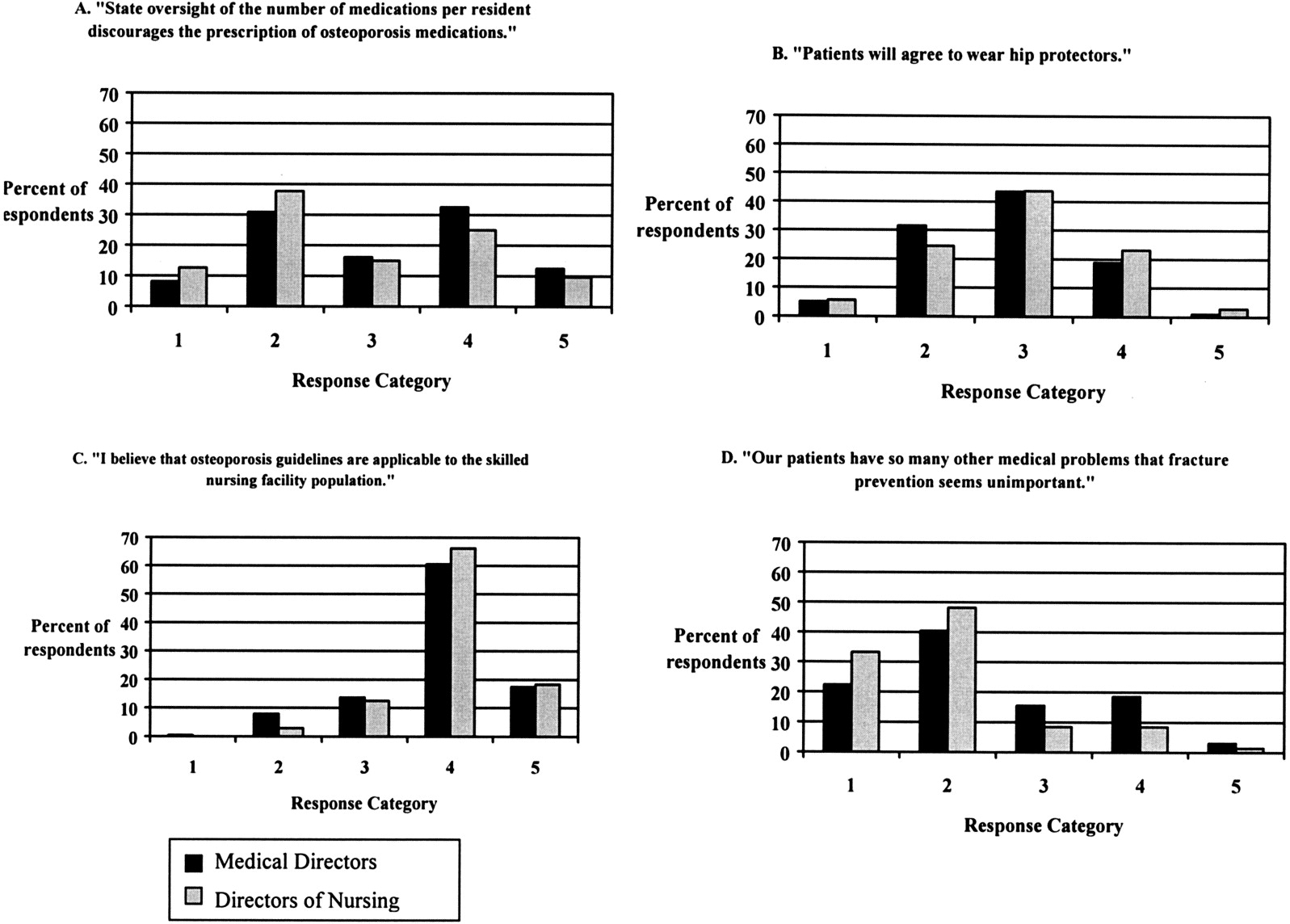 A. "State oversight of the number of medications per resident discourages the prescription of osteoporosis medications."

70
60
50
40
30
20
10
0

Percent of espondents

1 2 3 4 5

Response Category

B. "Patients will agree to wear hip protectors."

70
60
50
40
30
20
10
0

Percent of respondents

1 2 3 4 5

Response Category

C. "I believe that osteoporosis guidelines are applicable to the skilled nursing facility population."

70
60
50
40
30
20
10
0

Percent of respondents

1 2 3 4 5

Response Category

D. "Our patients have so many other medical problems that fracture prevention seems unimportant."

70
60
50
40
30
20
10
0

Percent of respondents

1 2 3 4 5

Response Category

Medical Directors
Directors of Nursing